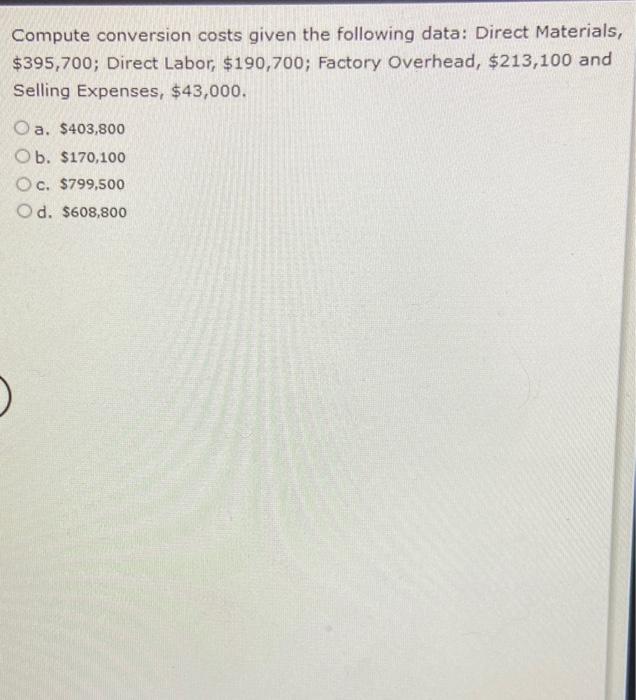 Compute conversion costs given the following data: Direct Materials, \$395,700; Direct Labor, \$190,700; Factory Overhead, \$213,100 and Selling Expenses, \$43,000.

a. \$403,800
b. \$170,100
c. \$799,500
d. \$608,800